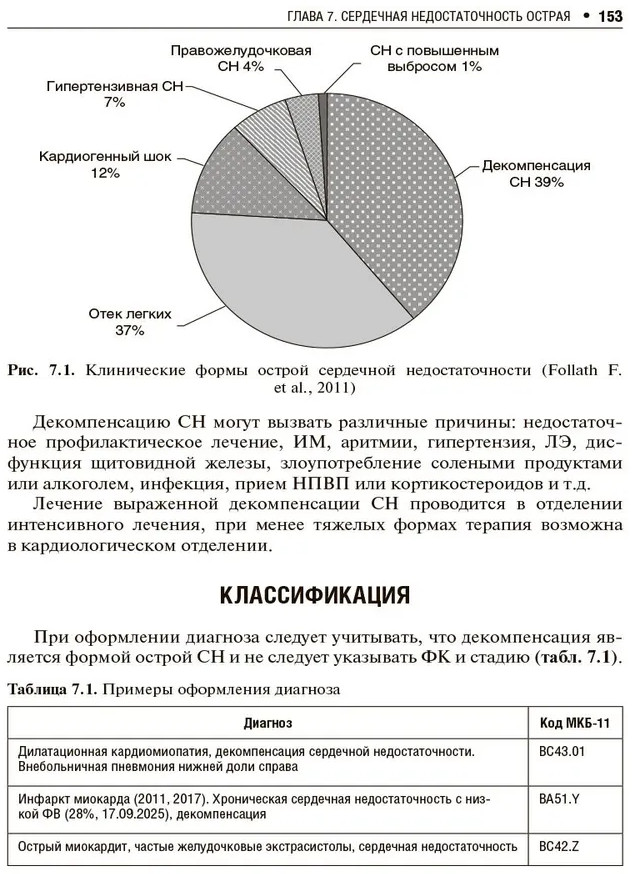 ГЛАВА 7. СЕРДЕЧНАЯ НЕДОСТАТОЧНОСТЬ ОСТРАЯ • 153

Правожелудочковая СН 4%

СН с повышенным выбросом 1%

Гипертензивная СН 7%

Кардиогенный шок 12%

Декомпенсация СН 39%

Отек легких 37%

Рис. 7.1. Клинические формы острой сердечной недостаточности (Follath F. et al., 2011)

Декомпенсацию СН могут вызвать различные причины: недостаточное профилактическое лечение, ИМ, аритмии, гипертензия, ЛЭ, дисфункция щитовидной железы, злоупотребление солеными продуктами или алкоголем, инфекция, прием НПВП или кортикостероидов и т.д.

Лечение выраженной декомпенсации СН проводится в отделении интенсивного лечения, при менее тяжелых формах терапия возможна в кардиологическом отделении.

КЛАССИФИКАЦИЯ

При оформлении диагноза следует учитывать, что декомпенсация является формой острой СН и не следует указывать ФК и стадию (табл. 7.1).

Таблица 7.1. Примеры оформления диагноза

| Диагноз | Код МКБ-11 |
|---|---|
| Дилатационная кардиомиопатия, декомпенсация сердечной недостаточности. Внебольничная пневмония нижней доли справа | BC43.01 |
| Инфаркт миокарда (2011, 2017). Хроническая сердечная недостаточность с низкой ФВ (28%, 17.09.2025), декомпенсация | BA51.Y |
| Острый миокардит, частые желудочковые экстрасистолы, сердечная недостаточность | BC42.Z |